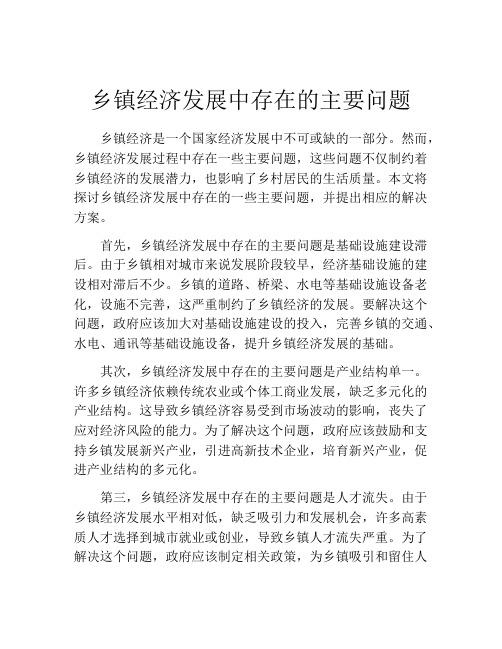 乡镇经济发展中存在的主要问题

乡镇经济是一个国家经济发展中不可或缺的一部分。然而，乡镇经济发展过程中存在一些主要问题，这些问题不仅制约着乡镇经济的发展潜力，也影响了乡村居民的生活质量。本文将探讨乡镇经济发展中存在的一些主要问题，并提出相应的解决方案。

首先，乡镇经济发展中存在的主要问题是基础设施建设滞后。由于乡镇相对城市来说发展阶段较早，经济基础设施的建设相对滞后不少。乡镇的道路、桥梁、水电等基础设施设备老化，设施不完善，这严重制约了乡镇经济的发展。要解决这个问题，政府应该加大对基础设施建设的投入，完善乡镇的交通、水电、通讯等基础设施设备，提升乡镇经济发展的基础。

其次，乡镇经济发展中存在的主要问题是产业结构单一。许多乡镇经济依赖传统农业或个体工商业发展，缺乏多元化的产业结构。这导致乡镇经济容易受到市场波动的影响，丧失了应对经济风险的能力。为了解决这个问题，政府应该鼓励和支持乡镇发展新兴产业，引进高新技术企业，培育新兴产业，促进产业结构的多元化。

第三，乡镇经济发展中存在的主要问题是人才流失。由于乡镇经济发展水平相对低，缺乏吸引力和发展机会，许多高素质人才选择到城市就业或创业，导致乡镇人才流失严重。为了解决这个问题，政府应该制定相关政策，为乡镇吸引和留住人